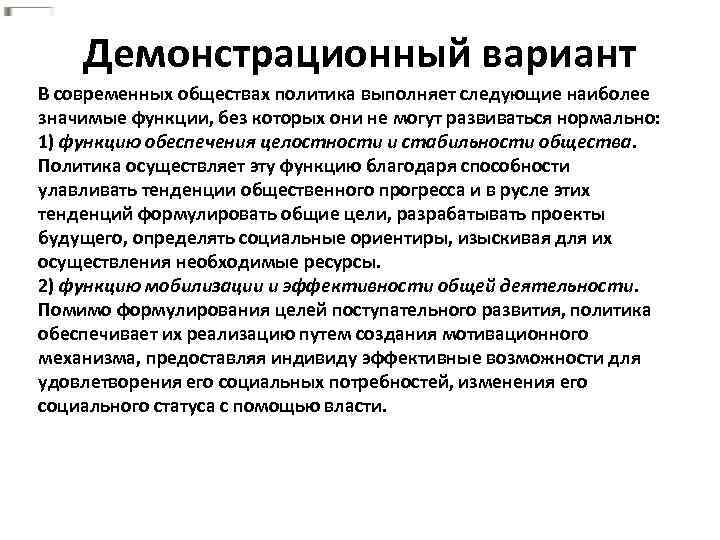 Демонстрационный вариант

В современных обществах политика выполняет следующие наиболее значимые функции, без которых они не могут развиваться нормально:
1) функцию обеспечения целостности и стабильности общества. Политика осуществляет эту функцию благодаря способности улавливать тенденции общественного прогресса и в русле этих тенденций формулировать общие цели, разрабатывать проекты будущего, определять социальные ориентиры, изыскивая для их осуществления необходимые ресурсы.
2) функцию мобилизации и эффективности общей деятельности. Помимо формулирования целей поступательного развития, политика обеспечивает их реализацию путем создания мотивационного механизма, предоставляя индивиду эффективные возможности для удовлетворения его социальных потребностей, изменения его социального статуса с помощью власти.